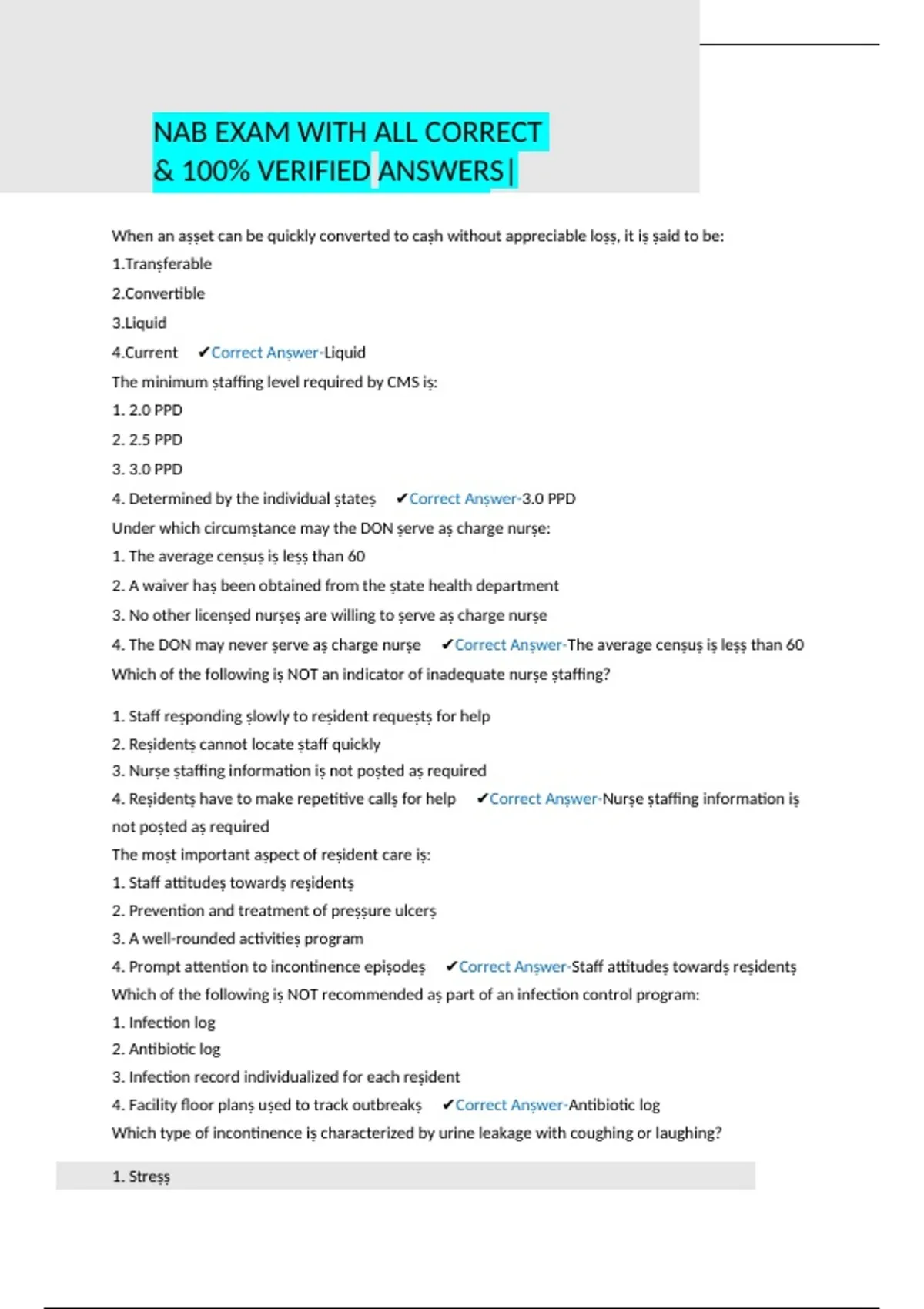 NAB EXAM WITH ALL CORRECT & 100% VERIFIED ANSWERS|

When an asset can be quickly converted to cash without appreciable loss, it is said to be:

1.Transferable

2.Convertible

3.Liquid

4.Current ✔Correct Answer-Liquid

The minimum staffing level required by CMS is:

1. 2.0 PPD

2. 2.5 PPD

3. 3.0 PPD

4. Determined by the individual states ✔Correct Answer-3.0 PPD

Under which circumstance may the DON serve as charge nurse:

1. The average census is less than 60

2. A waiver has been obtained from the state health department

3. No other licensed nurses are willing to serve as charge nurse

4. The DON may never serve as charge nurse ✔Correct Answer-The average census is less than 60

Which of the following is NOT an indicator of inadequate nurse staffing?

1. Staff responding slowly to resident requests for help

2. Residents cannot locate staff quickly

3. Nurse staffing information is not posted as required

4. Residents have to make repetitive calls for help ✔Correct Answer-Nurse staffing information is not posted as required

The most important aspect of resident care is:

1. Staff attitudes towards residents

2. Prevention and treatment of pressure ulcers

3. A well-rounded activities program

4. Prompt attention to incontinence episodes ✔Correct Answer-Staff attitudes towards residents

Which of the following is NOT recommended as part of an infection control program:

1. Infection log

2. Antibiotic log

3. Infection record individualized for each resident

4. Facility floor plans used to track outbreaks ✔Correct Answer-Antibiotic log

Which type of incontinence is characterized by urine leakage with coughing or laughing?

1. Stress